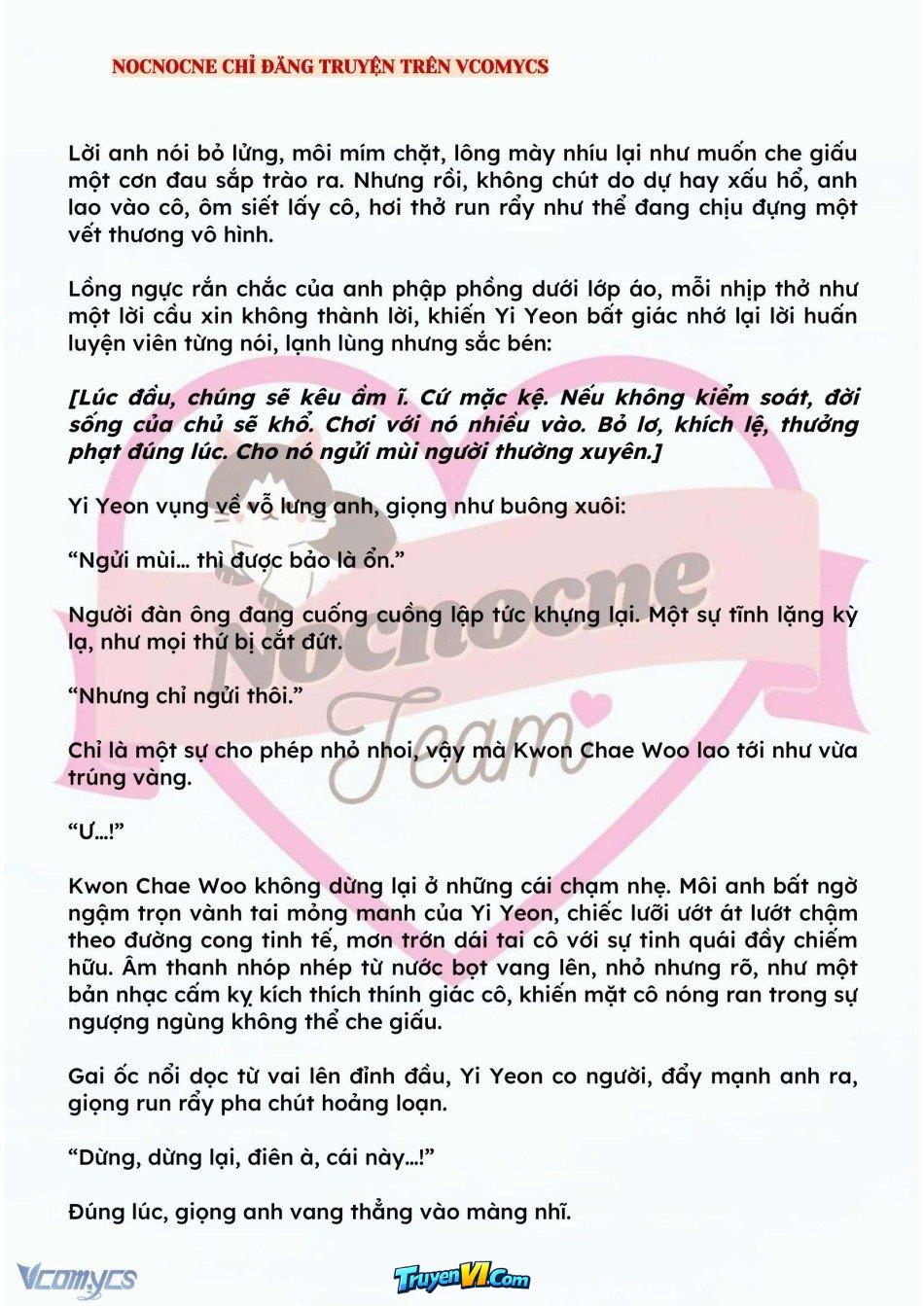 NOCNOCNE CHỈ ĐĂNG TRUYỆN TRÊN VCOMYCS

Lời anh nói bỏ lửng, môi mím chặt, lông mày nhíu lại như muốn che giấu một cơn đau sắp trào ra. Nhưng rồi, không chút do dự hay xấu hổ, anh lao vào cô, ôm siết lấy cô, hơi thở run rẩy như thể đang chịu đựng một vết thương vô hình.

Lồng ngực rắn chắc của anh phập phồng dưới lớp áo, mỗi nhịp thở như một lời cầu xin không thành lời, khiến Yi Yeon bất giác nhớ lại lời huấn luyện viên từng nói, lạnh lùng nhưng sắc bén:

[Lúc đầu, chúng sẽ kêu ầm ĩ. Cứ mặc kệ. Nếu không kiểm soát, đời sống của chủ sẽ khổ. Chơi với nó nhiều vào. Bỏ lơ, khích lệ, thưởng phạt đúng lúc. Cho nó ngửi mùi người thường xuyên.]

Yi Yeon vụng về vỗ lưng anh, giọng như buông xuôi:

"Ngửi mùi... thì được bảo là ổn."

Người đàn ông đang cuống cuồng lập tức khựng lại. Một sự tĩnh lặng kỳ lạ, như mọi thứ bị cắt đứt.

"Nhưng chỉ ngửi thôi."

Chỉ là một sự cho phép nhỏ nhoi, vậy mà Kwon Chae Woo lao tới như vừa trúng vàng.

"Ư...!"

Kwon Chae Woo không dừng lại ở những cái chạm nhẹ. Môi anh bất ngờ ngậm trọn vành tai mỏng manh của Yi Yeon, chiếc lưỡi ướt át lướt chậm theo đường cong tinh tế, mơn trớn dái tai cô với sự tinh quái đầy chiếm hữu. Âm thanh nhóp nhép từ nước bọt vang lên, nhỏ nhưng rõ, như một bản nhạc cấm kỵ kích thích thính giác cô, khiến mặt cô nóng ran trong sự ngượng ngùng không thể che giấu.

Gai ốc nổi dọc từ vai lên đỉnh đầu, Yi Yeon co người, đẩy mạnh anh ra, giọng run rẩy pha chút hoảng loạn.

"Dừng, dừng lại, điên à, cái này...!"

Đúng lúc, giọng anh vang thẳng vào màng nhĩ.

Vcomycs

TruyenVI.Com

Nocnocne Team